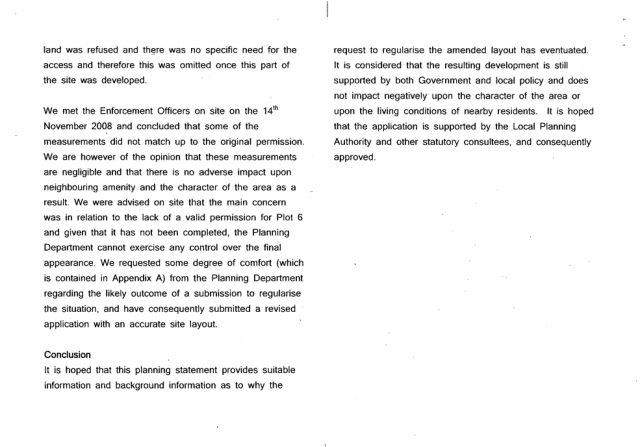 land was refused and there was no specific need for the access and therefore this was omitted once this part of the site was developed.

We met the Enforcement Officers on site on the 14$^{th}$ November 2008 and concluded that some of the measurements did not match up to the original permission. We are however of the opinion that these measurements are negligible and that there is no adverse impact upon neighbouring amenity and the character of the area as a result. We were advised on site that the main concern was in relation to the lack of a valid permission for Plot 6 and given that it has not been completed, the Planning Department cannot exercise any control over the final appearance. We requested some degree of comfort (which is contained in Appendix A) from the Planning Department regarding the likely outcome of a submission to regularise the situation, and have consequently submitted a revised application with an accurate site layout.

Conclusion
It is hoped that this planning statement provides suitable information and background information as to why the request to regularise the amended layout has eventuated. It is considered that the resulting development is still supported by both Government and local policy and does not impact negatively upon the character of the area or upon the living conditions of nearby residents. It is hoped that the application is supported by the Local Planning Authority and other statutory consultees, and consequently approved.